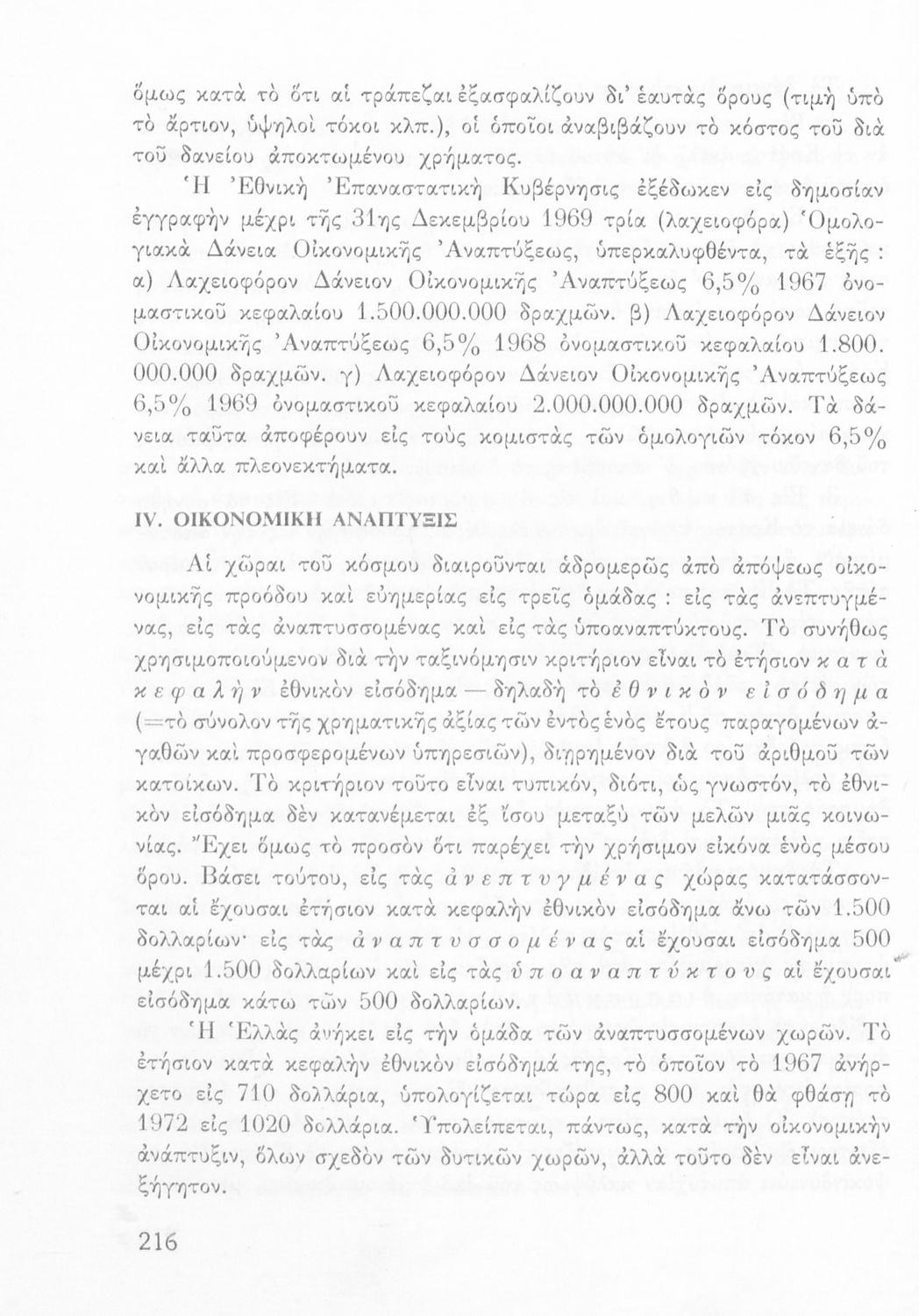 ὅμως κατὰ τὸ ὅτι αἱ τράπεζαι ἐξασφαλίζουν δι' ἑαυτὰς ὅρους (τιμὴ ὑπὸ τὸ ἄρτιον, ὑψηλοὶ τόκοι κλπ.), οἱ ὁποῖοι ἀναβιβάζουν τὸ κόστος τοῦ διὰ τοῦ δανείου ἀποκτωμένου χρήματος.

Ἡ Ἐθνικὴ Ἐπαναστατικὴ Κυβέρνησις ἐξέδωκεν εἰς δημοσίαν ἐγγραφὴν μέχρι τῆς 31ης Δεκεμβρίου 1969 τρία (λαχειοφόρα) Ὁμολογιακὰ Δάνεια Οἰκονομικῆς Ἀναπτύξεως, ὑπερκαλυφθέντα, τὰ ἑξῆς : α) Λαχειοφόρον Δάνειον Οἰκονομικῆς Ἀναπτύξεως 6,5% 1967 ὀνομαστικοῦ κεφαλαίου 1.500.000.000 δραχμῶν. β) Λαχειοφόρον Δάνειον Οἰκονομικῆς Ἀναπτύξεως 6,5% 1968 ὀνομαστικοῦ κεφαλαίου 1.800.000.000 δραχμῶν. γ) Λαχειοφόρον Δάνειον Οἰκονομικῆς Ἀναπτύξεως 6,5% 1969 ὀνομαστικοῦ κεφαλαίου 2.000.000.000 δραχμῶν. Τὰ δάνεια ταῦτα ἀποφέρουν εἰς τοὺς κομιστὰς τῶν ὁμολογιῶν τόκον 6,5% καὶ ἄλλα πλεονεκτήματα.

IV. ΟΙΚΟΝΟΜΙΚΗ ΑΝΑΠΤΥΞΙΣ

Αἱ χῶραι τοῦ κόσμου διαιροῦνται ἁδρομερῶς ἀπὸ ἀπόψεως οἰκονομικῆς προόδου καὶ εὐημερίας εἰς τρεῖς ὁμάδας : εἰς τὰς ἀνεπτυγμένας, εἰς τὰς ἀναπτυσσομένας καὶ εἰς τὰς ὑποαναπτύκτους. Τὸ συνήθως χρησιμοποιούμενον διὰ τὴν ταξινόμησιν κριτήριον εἶναι τὸ ἐτήσιον κατὰ κεφαλὴν ἐθνικὸν εἰσόδημα — δηλαδὴ τὸ ἐθνικὸν εἰσόδημα (=τὸ σύνολον τῆς χρηματικῆς ἀξίας τῶν ἐντὸς ἑνὸς ἔτους παραγομένων ἀγαθῶν καὶ προσφερομένων ὑπηρεσιῶν), διῃρημένον διὰ τοῦ ἀριθμοῦ τῶν κατοίκων. Τὸ κριτήριον τοῦτο εἶναι τυπικόν, διότι, ὡς γνωστόν, τὸ ἐθνικὸν εἰσόδημα δὲν κατανέμεται ἐξ ἴσου μεταξὺ τῶν μελῶν μιᾶς κοινωνίας. Ἔχει ὅμως τὸ προσὸν ὅτι παρέχει τὴν χρήσιμον εἰκόνα ἑνὸς μέσου ὅρου. Βάσει τούτου, εἰς τὰς ἀνεπτυγμένας χώρας κατατάσσονται αἱ ἔχουσαι ἐτήσιον κατὰ κεφαλὴν ἐθνικὸν εἰσόδημα ἄνω τῶν 1.500 δολλαρίων· εἰς τὰς ἀναπτυσσομένας αἱ ἔχουσαι εἰσόδημα 500 μέχρι 1.500 δολλαρίων καὶ εἰς τὰς ὑποαναπτύκτους αἱ ἔχουσαι εἰσόδημα κάτω τῶν 500 δολλαρίων.

Ἡ Ἑλλὰς ἀνήκει εἰς τὴν ὁμάδα τῶν ἀναπτυσσομένων χωρῶν. Τὸ ἐτήσιον κατὰ κεφαλὴν ἐθνικὸν εἰσόδημά της, τὸ ὁποῖον τὸ 1967 ἀνήρχετο εἰς 710 δολλάρια, ὑπολογίζεται τώρα εἰς 800 καὶ θὰ φθάσῃ τὸ 1972 εἰς 1020 δολλάρια. Ὑπολείπεται, πάντως, κατὰ τὴν οἰκονομικὴν ἀνάπτυξιν, ὅλων σχεδὸν τῶν δυτικῶν χωρῶν, ἀλλὰ τοῦτο δὲν εἶναι ἀνεξήγητον.

216